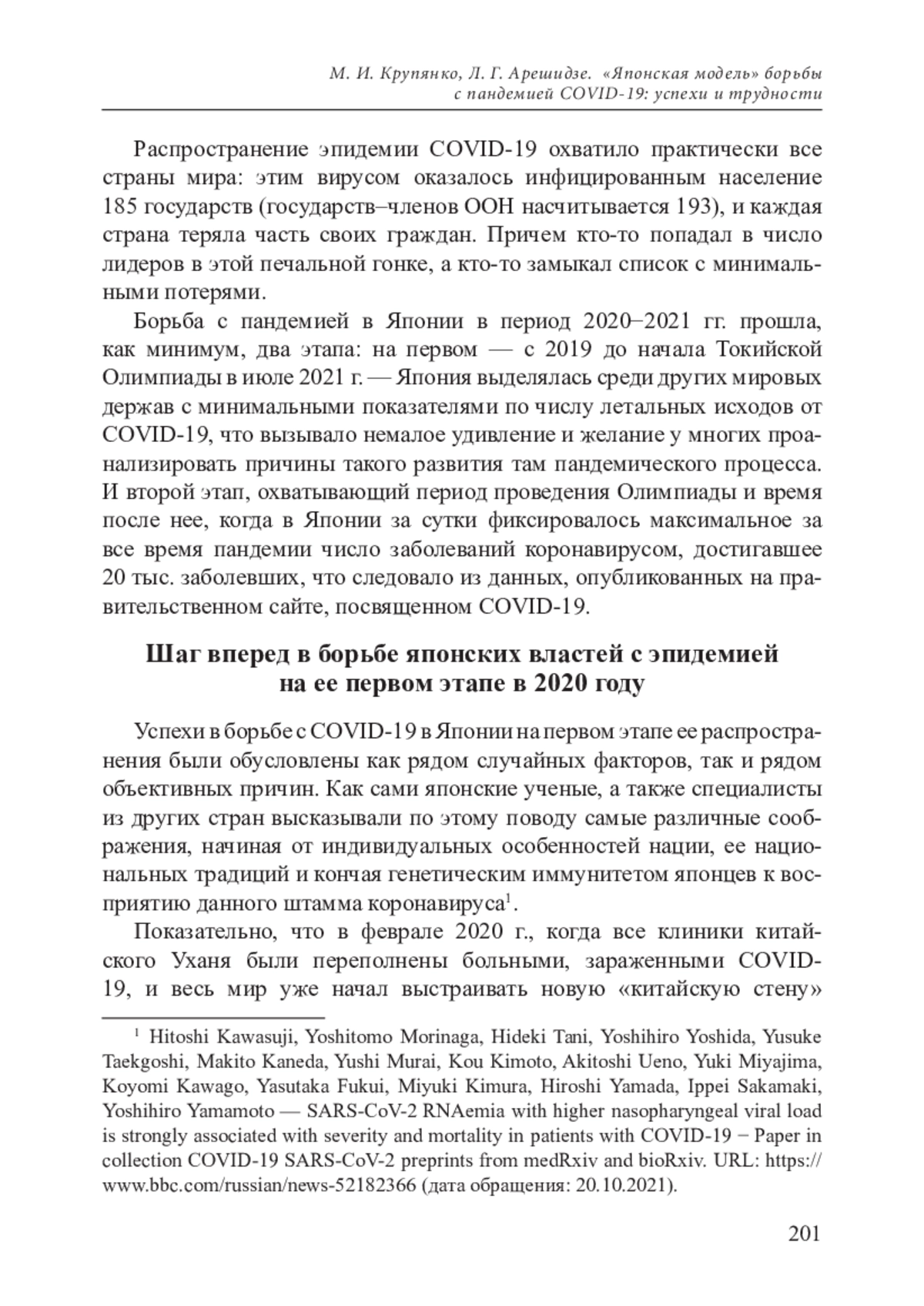 М. И. Крупянко, Л. Г. Арешидзе. «Японская модель» борьбы с пандемией COVID-19: успехи и трудности

Распространение эпидемии COVID-19 охватило практически все страны мира: этим вирусом оказалось инфицированным население 185 государств (государств–членов ООН насчитывается 193), и каждая страна теряла часть своих граждан. Причем кто-то попадал в число лидеров в этой печальной гонке, а кто-то замыкал список с минимальными потерями.

Борьба с пандемией в Японии в период 2020–2021 гг. прошла, как минимум, два этапа: на первом — с 2019 до начала Токийской Олимпиады в июле 2021 г. — Япония выделялась среди других мировых держав с минимальными показателями по числу летальных исходов от COVID-19, что вызывало немалое удивление и желание у многих проанализировать причины такого развития там пандемического процесса. И второй этап, охватывающий период проведения Олимпиады и время после нее, когда в Японии за сутки фиксировалось максимальное за все время пандемии число заболеваний коронавирусом, достигавшее 20 тыс. заболевших, что следовало из данных, опубликованных на правительственном сайте, посвященном COVID-19.

Шаг вперед в борьбе японских властей с эпидемией на ее первом этапе в 2020 году

Успехи в борьбе с COVID-19 в Японии на первом этапе ее распространения были обусловлены как рядом случайных факторов, так и рядом объективных причин. Как сами японские ученые, а также специалисты из других стран высказывали по этому поводу самые различные соображения, начиная от индивидуальных особенностей нации, ее национальных традиций и кончая генетическим иммунитетом японцев к восприятию данного штамма коронавируса$^1$.

Показательно, что в феврале 2020 г., когда все клиники китайского Уханя были переполнены больными, зараженными COVID-19, и весь мир уже начал выстраивать новую «китайскую стену»

$^1$ Hitoshi Kawasuji, Yoshitomo Morinaga, Hideki Tani, Yoshihiro Yoshida, Yusuke Taekgoshi, Makito Kaneda, Yushi Murai, Kou Kimoto, Akitoshi Ueno, Yuki Miyajima, Koyomi Kawago, Yasutaka Fukui, Miyuki Kimura, Hiroshi Yamada, Ippei Sakamaki, Yoshihiro Yamamoto — SARS-CoV-2 RNAemia with higher nasopharyngeal viral load is strongly associated with severity and mortality in patients with COVID-19 − Paper in collection COVID-19 SARS-CoV-2 preprints from medRxiv and bioRxiv. URL: https://www.bbc.com/russian/news-52182366 (дата обращения: 20.10.2021).

201